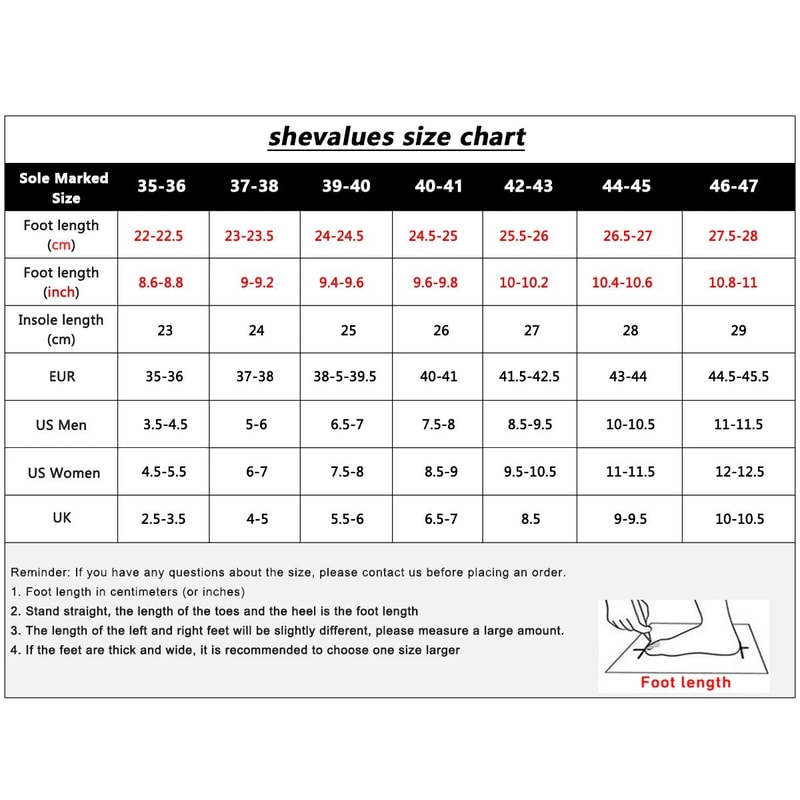 shevalues size chart

| Sole Marked Size | 35-36 | 37-38 | 39-40 | 40-41 | 42-43 | 44-45 | 46-47 |
|---|---|---|---|---|---|---|---|
| Foot length (cm) | 22-22.5 | 23-23.5 | 24-24.5 | 24.5-25 | 25.5-26 | 26.5-27 | 27.5-28 |
| Foot length (inch) | 8.6-8.8 | 9-9.2 | 9.4-9.6 | 9.6-9.8 | 10-10.2 | 10.4-10.6 | 10.8-11 |
| Insole length (cm) | 23 | 24 | 25 | 26 | 27 | 28 | 29 |
| EUR | 35-36 | 37-38 | 38-5-39.5 | 40-41 | 41.5-42.5 | 43-44 | 44.5-45.5 |
| US Men | 3.5-4.5 | 5-6 | 6.5-7 | 7.5-8 | 8.5-9.5 | 10-10.5 | 11-11.5 |
| US Women | 4.5-5.5 | 6-7 | 7.5-8 | 8.5-9 | 9.5-10.5 | 11-11.5 | 12-12.5 |
| UK | 2.5-3.5 | 4-5 | 5.5-6 | 6.5-7 | 8.5 | 9-9.5 | 10-10.5 |

Reminder: If you have any questions about the size, please contact us before placing an order.
1. Foot length in centimeters (or inches)
2. Stand straight, the length of the toes and the heel is the foot length
3. The length of the left and right feet will be slightly different, please measure a large amount.
4. If the feet are thick and wide, it is recommended to choose one size larger

Foot length